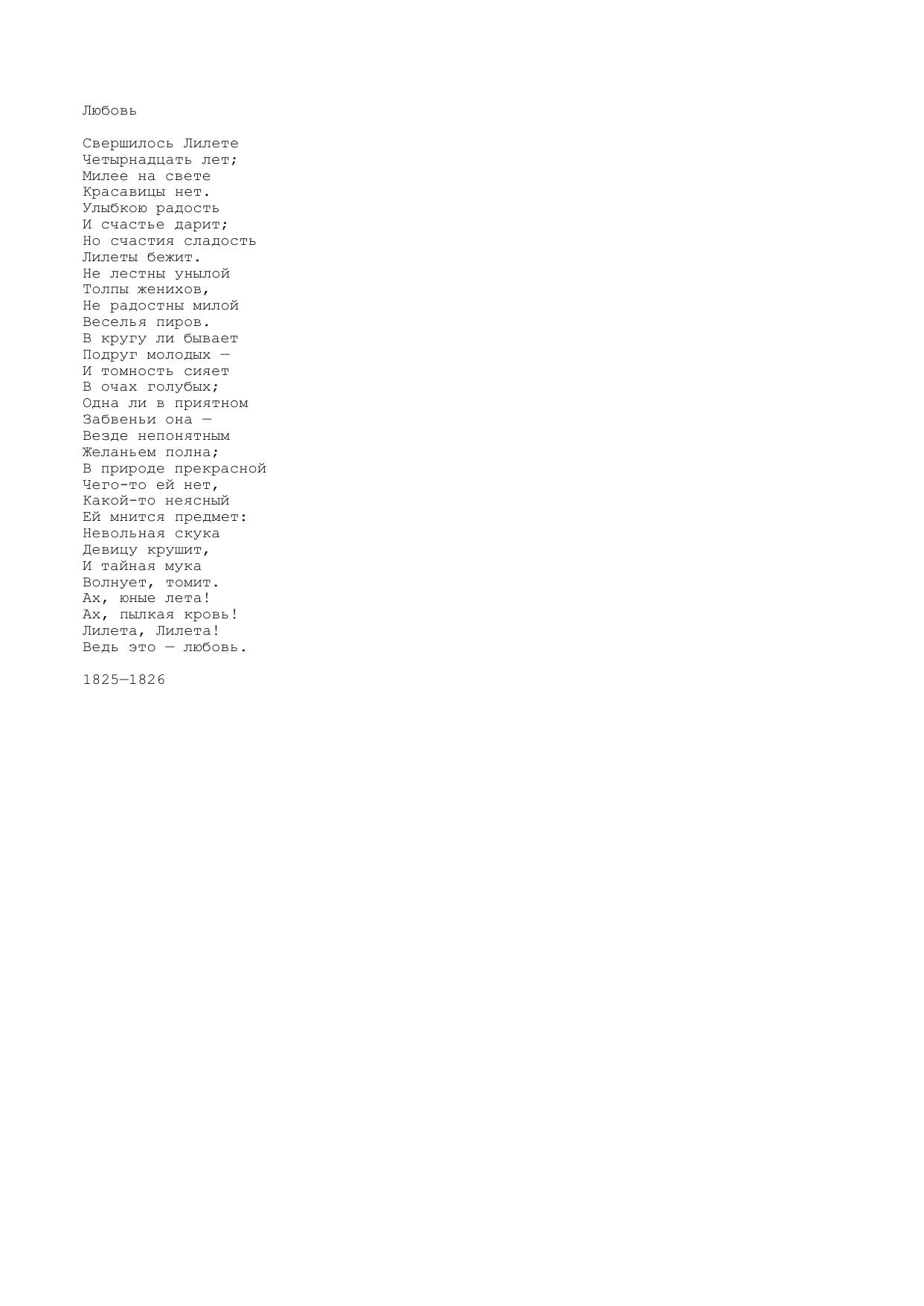 Любовь

Свершилось Лилете
Четырнадцать лет;
Милее на свете
Красавицы нет.
Улыбкою радость
И счастье дарит;
Но счастия сладость
Лилеты бежит.
Не лестны унылой
Толпы женихов,
Не радостны милой
Веселья пиров.
В кругу ли бывает
Подруг молодых —
И томность сияет
В очах голубых;
Одна ли в приятном
Забвеньи она —
Везде непонятным
Желаньем полна;
В природе прекрасной
Чего-то ей нет,
Какой-то неясный
Ей мнится предмет:
Невольная скука
Девицу крушит,
И тайная мука
Волнует, томит.
Ах, юные лета!
Ах, пылкая кровь!
Лилета, Лилета!
Ведь это — любовь.

1825—1826